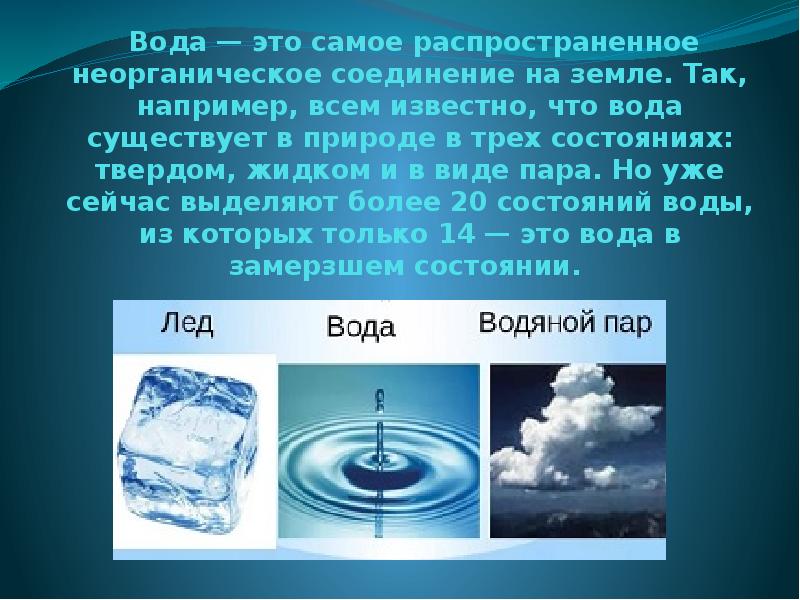 Вода — это самое распространенное неорганическое соединение на земле. Так, например, всем известно, что вода существует в природе в трех состояниях: твердом, жидком и в виде пара. Но уже сейчас выделяют более 20 состояний воды, из которых только 14 — это вода в замерзшем состоянии.

Лед

Вода

Водяной пар